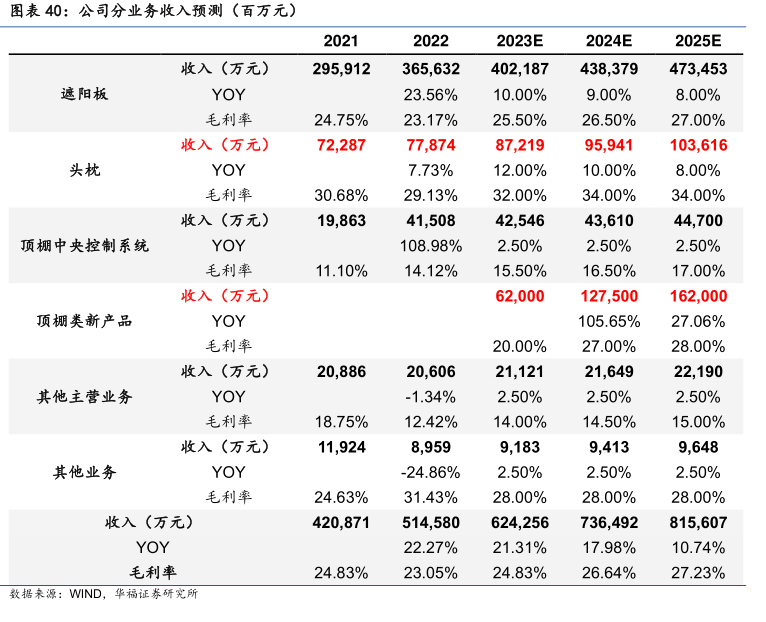 图表 40：公司分业务收入预测（百万元）

| | | 2021 | 2022 | 2023E | 2024E | 2025E |
|---|---|---|---|---|---|---|
| 遮阳板 | 收入（万元） | 295,912 | 365,632 | 402,187 | 438,379 | 473,453 |
| | YOY | | 23.56% | 10.00% | 9.00% | 8.00% |
| | 毛利率 | 24.75% | 23.17% | 25.50% | 26.50% | 27.00% |
| 头枕 | 收入（万元） | 72,287 | 77,874 | 87,219 | 95,941 | 103,616 |
| | YOY | | 7.73% | 12.00% | 10.00% | 8.00% |
| | 毛利率 | 30.68% | 29.13% | 32.00% | 34.00% | 34.00% |
| 顶棚中央控制系统 | 收入（万元） | 19,863 | 41,508 | 42,546 | 43,610 | 44,700 |
| | YOY | | 108.98% | 2.50% | 2.50% | 2.50% |
| | 毛利率 | 11.10% | 14.12% | 15.50% | 16.50% | 17.00% |
| 顶棚类新产品 | 收入（万元） | | | 62,000 | 127,500 | 162,000 |
| | YOY | | | | 105.65% | 27.06% |
| | 毛利率 | | | 20.00% | 27.00% | 28.00% |
| 其他主营业务 | 收入（万元） | 20,886 | 20,606 | 21,121 | 21,649 | 22,190 |
| | YOY | | -1.34% | 2.50% | 2.50% | 2.50% |
| | 毛利率 | 18.75% | 12.42% | 14.00% | 14.50% | 15.00% |
| 其他业务 | 收入（万元） | 11,924 | 8,959 | 9,183 | 9,413 | 9,648 |
| | YOY | | -24.86% | 2.50% | 2.50% | 2.50% |
| | 毛利率 | 24.63% | 31.43% | 28.00% | 28.00% | 28.00% |
| 收入（万元） | | 420,871 | 514,580 | 624,256 | 736,492 | 815,607 |
| YOY | | | 22.27% | 21.31% | 17.98% | 10.74% |
| 毛利率 | | 24.83% | 23.05% | 24.83% | 26.64% | 27.23% |

数据来源：WIND，华福证券研究所